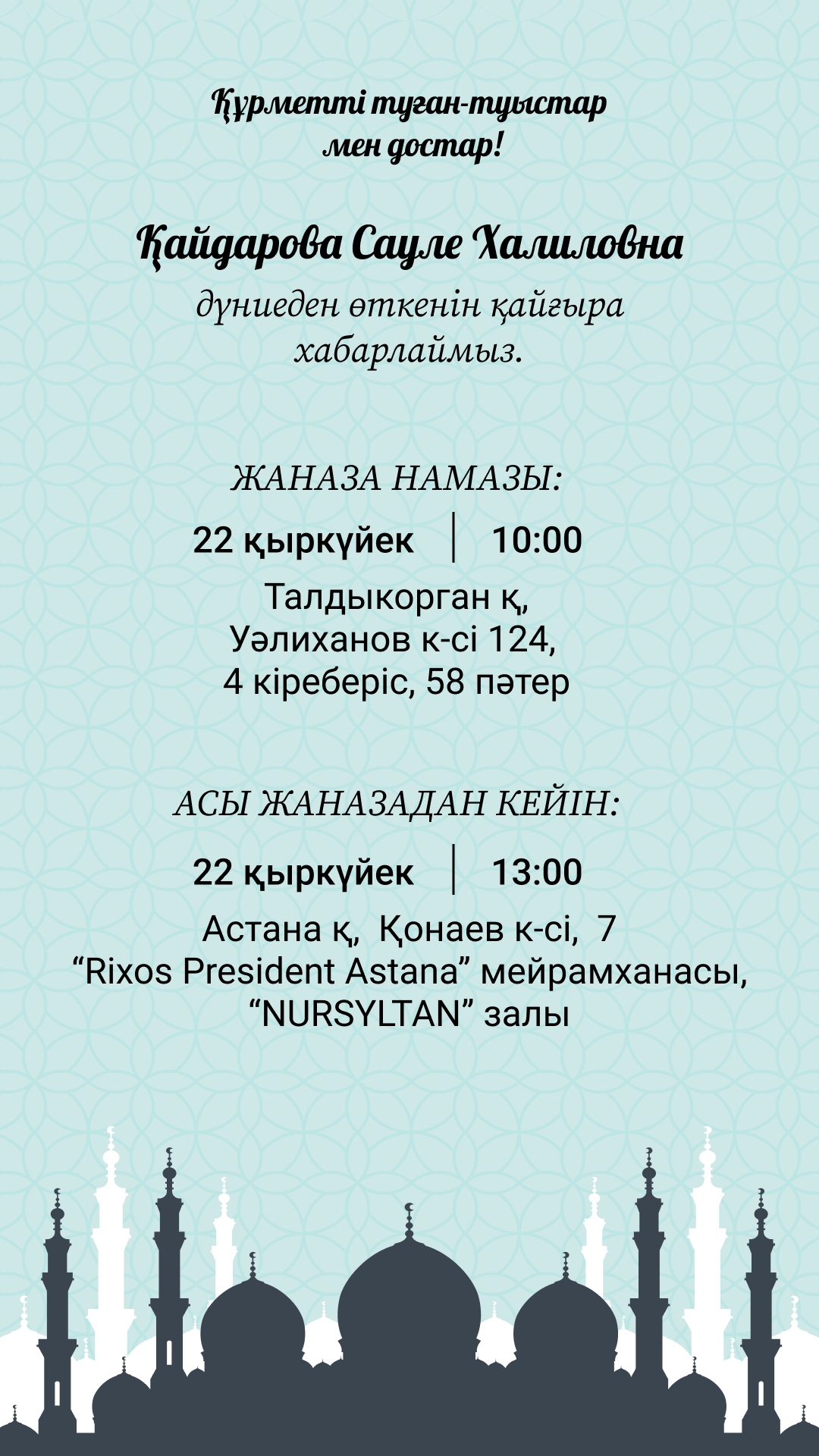 Құрметті туған-туыстар мен достар!

Қайдарова Сауле Халиловна

дүниеден өткенін қайғыра хабарлаймыз.

ЖАНАЗА НАМАЗЫ:

22 қыркүйек | 10:00

Талдыкорган қ,
Уәлиханов к-сі 124,
4 кіреберіс, 58 пәтер

АСЫ ЖАНАЗАДАН КЕЙІН:

22 қыркүйек | 13:00

Астана қ, Қонаев к-сі, 7
“Rixos President Astana” мейрамханасы,
“NURSYLTAN” залы